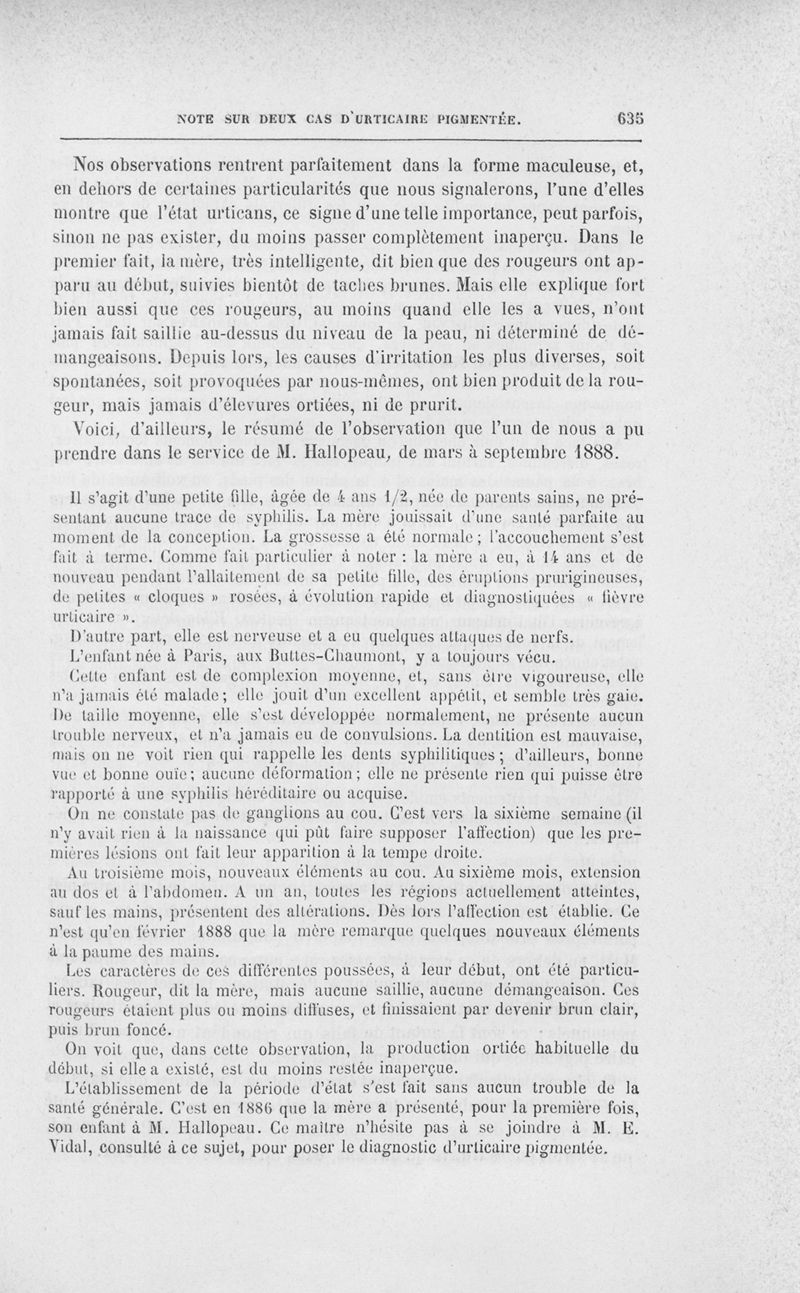 NOTE SUR DEUX CAS D'URTICAIRE PIGMENTÉE. 635

Nos observations rentrent parfaitement dans la forme maculeuse, et, en dehors de certaines particularités que nous signalerons, l'une d'elles montre que l'état urticans, ce signe d'une telle importance, peut parfois, sinon ne pas exister, du moins passer complètement inaperçu. Dans le premier fait, la mère, très intelligente, dit bien que des rougeurs ont apparu au début, suivies bientôt de taches brunes. Mais elle explique fort bien aussi que ces rougeurs, au moins quand elle les a vues, n'ont jamais fait saillie au-dessus du niveau de la peau, ni déterminé de démangeaisons. Depuis lors, les causes d'irritation les plus diverses, soit spontanées, soit provoquées par nous-mêmes, ont bien produit de la rougeur, mais jamais d'élevures ortiées, ni de prurit.

Voici, d'ailleurs, le résumé de l'observation que l'un de nous a pu prendre dans le service de M. Hallopeau, de mars à septembre 1888.

Il s'agit d'une petite fille, âgée de 4 ans 1/2, née de parents sains, ne présentant aucune trace de syphilis. La mère jouissait d'une santé parfaite au moment de la conception. La grossesse a été normale; l'accouchement s'est fait à terme. Comme fait particulier à noter : la mère a eu, à 14 ans et de nouveau pendant l'allaitement de sa petite fille, des éruptions prurigineuses, de petites « cloques » rosées, à évolution rapide et diagnostiquées « fièvre urticaire ».

D'autre part, elle est nerveuse et a eu quelques attaques de nerfs.

L'enfant née à Paris, aux Buttes-Chaumont, y a toujours vécu.

Cette enfant est de complexion moyenne, et, sans être vigoureuse, elle n'a jamais été malade; elle jouit d'un excellent appétit, et semble très gaie. De taille moyenne, elle s'est développée normalement, ne présente aucun trouble nerveux, et n'a jamais eu de convulsions. La dentition est mauvaise, mais on ne voit rien qui rappelle les dents syphilitiques; d'ailleurs, bonne vue et bonne ouïe; aucune déformation; elle ne présente rien qui puisse être rapporté à une syphilis héréditaire ou acquise.

On ne constate pas de ganglions au cou. C'est vers la sixième semaine (il n'y avait rien à la naissance qui pût faire supposer l'affection) que les premières lésions ont fait leur apparition à la tempe droite.

Au troisième mois, nouveaux éléments au cou. Au sixième mois, extension au dos et à l'abdomen. A un an, toutes les régions actuellement atteintes, sauf les mains, présentent des altérations. Dès lors l'affection est établie. Ce n'est qu'en février 1888 que la mère remarque quelques nouveaux éléments à la paume des mains.

Les caractères de ces différentes poussées, à leur début, ont été particuliers. Rougeur, dit la mère, mais aucune saillie, aucune démangeaison. Ces rougeurs étaient plus ou moins diffuses, et finissaient par devenir brun clair, puis brun foncé.

On voit que, dans cette observation, la production ortiée habituelle du début, si elle a existé, est du moins restée inaperçue.

L'établissement de la période d'état s'est fait sans aucun trouble de la santé générale. C'est en 1886 que la mère a présenté, pour la première fois, son enfant à M. Hallopeau. Ce maître n'hésite pas à se joindre à M. E. Vidal, consulté à ce sujet, pour poser le diagnostic d'urticaire pigmentée.